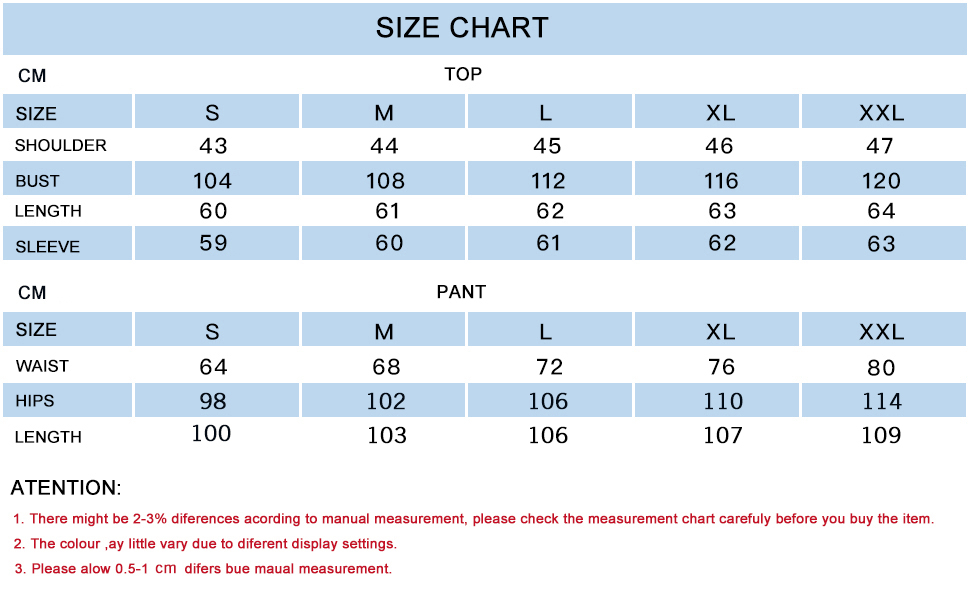 SIZE CHART

CM TOP

| SIZE | S | M | L | XL | XXL |
|---|---|---|---|---|---|
| SHOULDER | 43 | 44 | 45 | 46 | 47 |
| BUST | 104 | 108 | 112 | 116 | 120 |
| LENGTH | 60 | 61 | 62 | 63 | 64 |
| SLEEVE | 59 | 60 | 61 | 62 | 63 |

CM PANT

| SIZE | S | M | L | XL | XXL |
|---|---|---|---|---|---|
| WAIST | 64 | 68 | 72 | 76 | 80 |
| HIPS | 98 | 102 | 106 | 110 | 114 |
| LENGTH | 100 | 103 | 106 | 107 | 109 |

ATENTION:

1. There might be 2-3% diferences acording to manual measurement, please check the measurement chart carefuly before you buy the item.

2. The colour ,ay little vary due to diferent display settings.

3. Please alow 0.5-1 cm difers bue maual measurement.